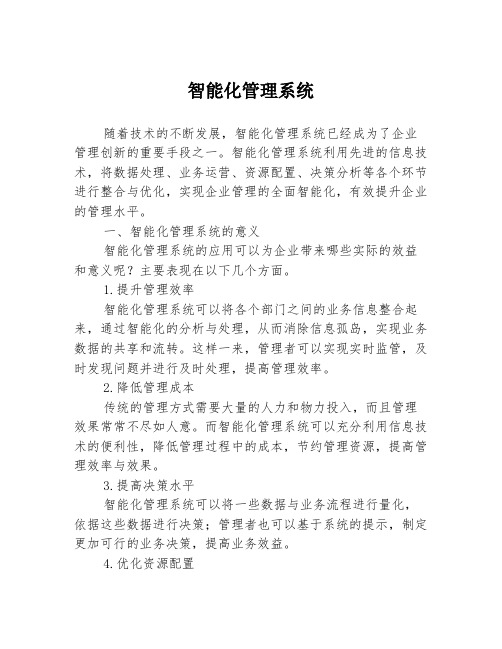 智能化管理系统

随着技术的不断发展，智能化管理系统已经成为了企业管理创新的重要手段之一。智能化管理系统利用先进的信息技术，将数据处理、业务运营、资源配置、决策分析等各个环节进行整合与优化，实现企业管理的全面智能化，有效提升企业的管理水平。

一、智能化管理系统的意义

智能化管理系统的应用可以为企业带来哪些实际的效益和意义呢？主要表现在以下几个方面。

1.提升管理效率

智能化管理系统可以将各个部门之间的业务信息整合起来，通过智能化的分析与处理，从而消除信息孤岛，实现业务数据的共享和流转。这样一来，管理者可以实现实时监管，及时发现问题并进行及时处理，提高管理效率。

2.降低管理成本

传统的管理方式需要大量的人力和物力投入，而且管理效果常常不尽如人意。而智能化管理系统可以充分利用信息技术的便利性，降低管理过程中的成本，节约管理资源，提高管理效率与效果。

3.提高决策水平

智能化管理系统可以将一些数据与业务流程进行量化，依据这些数据进行决策；管理者也可以基于系统的提示，制定更加可行的业务决策，提高业务效益。

4.优化资源配置